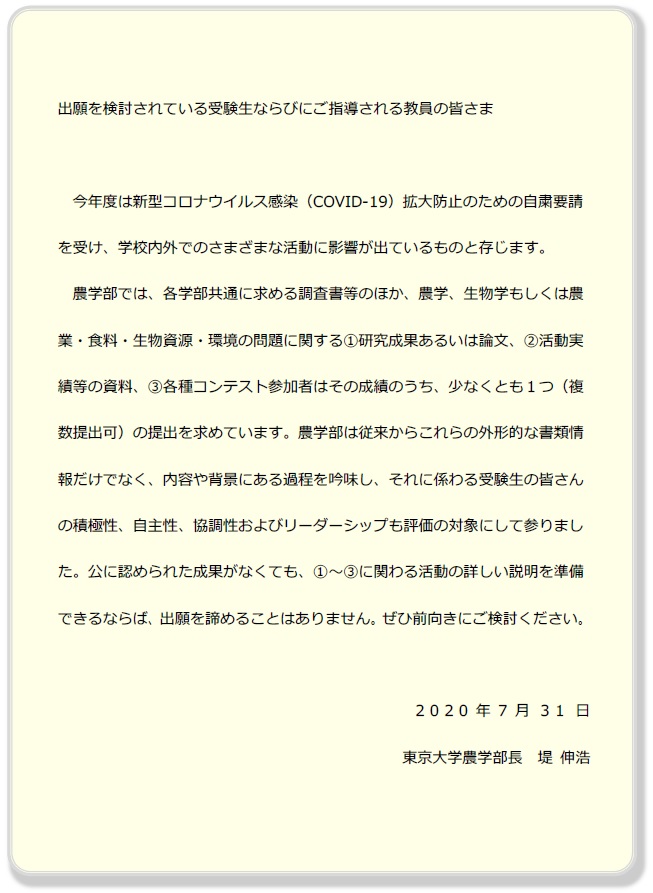 出願を検討されている受験生ならびにご指導される教員の皆さま

今年度は新型コロナウイルス感染（COVID-19）拡大防止のための自粛要請を受け、学校内外でのさまざまな活動に影響が出ているものと存じます。

農学部では、各学部共通に求める調査書等のほか、農学、生物学もしくは農業・食料・生物資源・環境の問題に関する①研究成果あるいは論文、②活動実績等の資料、③各種コンテスト参加者はその成績のうち、少なくとも１つ（複数提出可）の提出を求めています。農学部は従来からこれらの外形的な書類情報だけでなく、内容や背景にある過程を吟味し、それに係わる受験生の皆さんの積極性、自主性、協調性およびリーダーシップも評価の対象にして参りました。公に認められた成果がなくても、①～③に関わる活動の詳しい説明を準備できるならば、出願を諦めることはありません。ぜひ前向きにご検討ください。

２０２０ 年 ７ 月 ３１ 日

東京大学農学部長　堤 伸浩